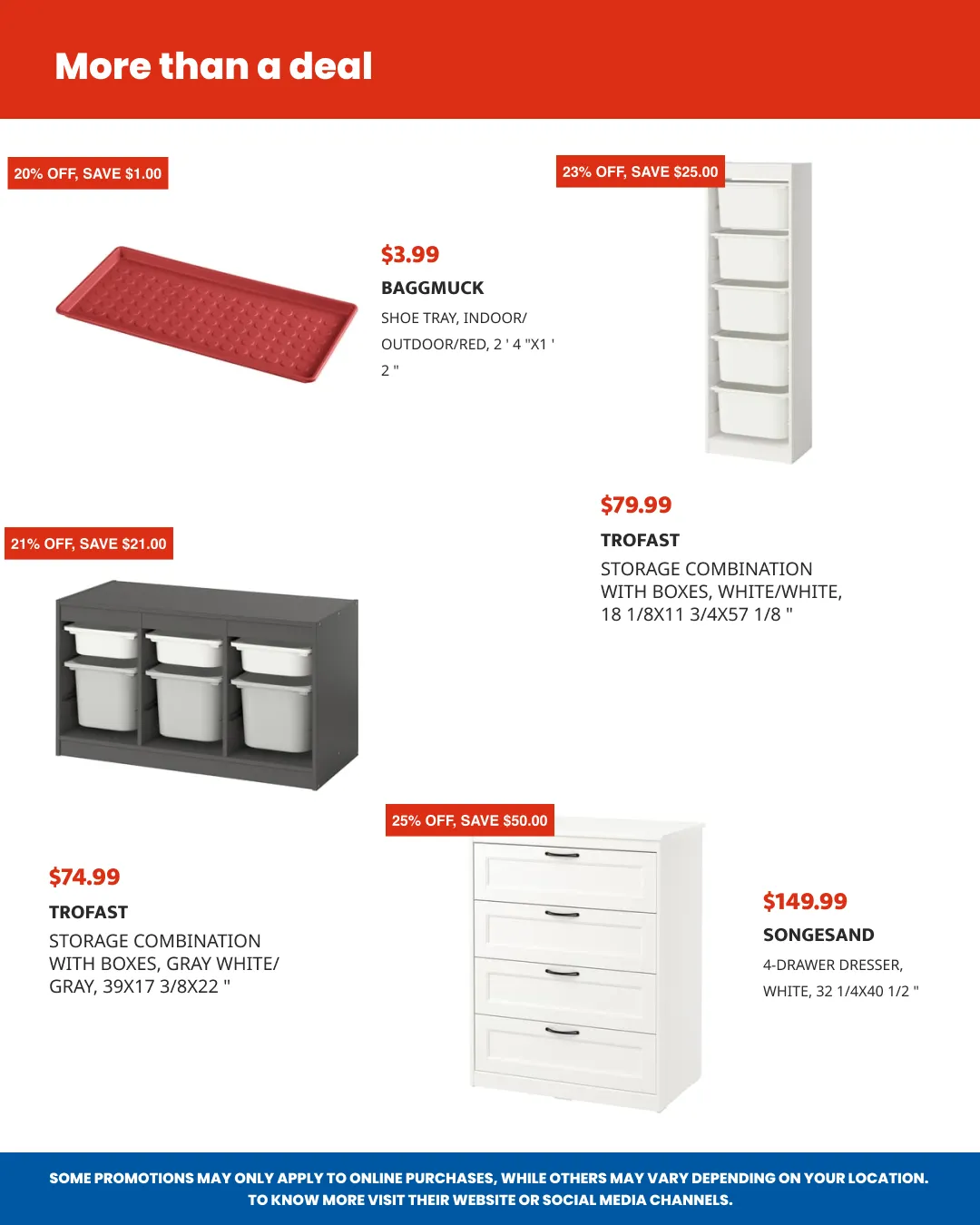 More than a deal

20% OFF, SAVE $1.00

$3.99

BAGGMUCK

SHOE TRAY, INDOOR/ OUTDOOR/RED, 2 ' 4 "X1 ' 2 "

23% OFF, SAVE $25.00

$79.99

TROFAST

STORAGE COMBINATION WITH BOXES, WHITE/WHITE, 18 1/8X11 3/4X57 1/8 "

21% OFF, SAVE $21.00

$74.99

TROFAST

STORAGE COMBINATION WITH BOXES, GRAY WHITE/ GRAY, 39X17 3/8X22 "

25% OFF, SAVE $50.00

$149.99

SONGESAND

4-DRAWER DRESSER, WHITE, 32 1/4X40 1/2 "

SOME PROMOTIONS MAY ONLY APPLY TO ONLINE PURCHASES, WHILE OTHERS MAY VARY DEPENDING ON YOUR LOCATION. TO KNOW MORE VISIT THEIR WEBSITE OR SOCIAL MEDIA CHANNELS.